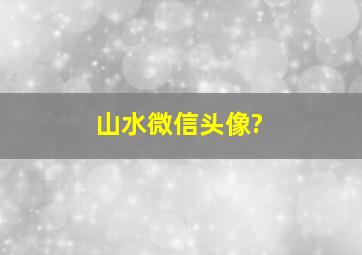 山水微信头像?